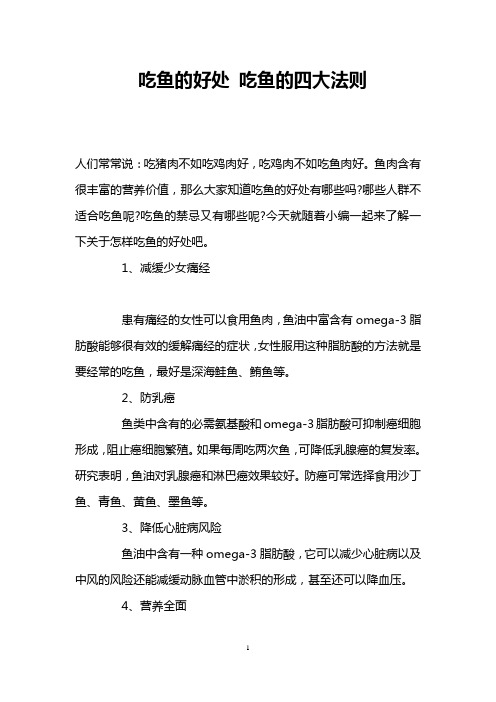 吃鱼的好处 吃鱼的四大法则

人们常常说：吃猪肉不如吃鸡肉好，吃鸡肉不如吃鱼肉好。鱼肉含有很丰富的营养价值，那么大家知道吃鱼的好处有哪些吗?哪些人群不适合吃鱼呢?吃鱼的禁忌又有哪些呢?今天就随着小编一起来了解一下关于怎样吃鱼的好处吧。

1、减缓少女痛经

患有痛经的女性可以食用鱼肉，鱼油中富含有 omega-3 脂肪酸能够很有效的缓解痛经的症状，女性服用这种脂肪酸的方法就是要经常的吃鱼，最好是深海鲑鱼、鲔鱼等。

2、防乳癌

鱼类中含有的必需氨基酸和 omega-3 脂肪酸可抑制癌细胞形成，阻止癌细胞繁殖。如果每周吃两次鱼，可降低乳腺癌的复发率。研究表明，鱼油对乳腺癌和淋巴癌效果较好。防癌可常选择食用沙丁鱼、青鱼、黄鱼、墨鱼等。

3、降低心脏病风险

鱼油中含有一种 omega-3 脂肪酸，它可以减少心脏病以及中风的风险还能减缓动脉血管中淤积的形成，甚至还可以降血压。

4、营养全面

1